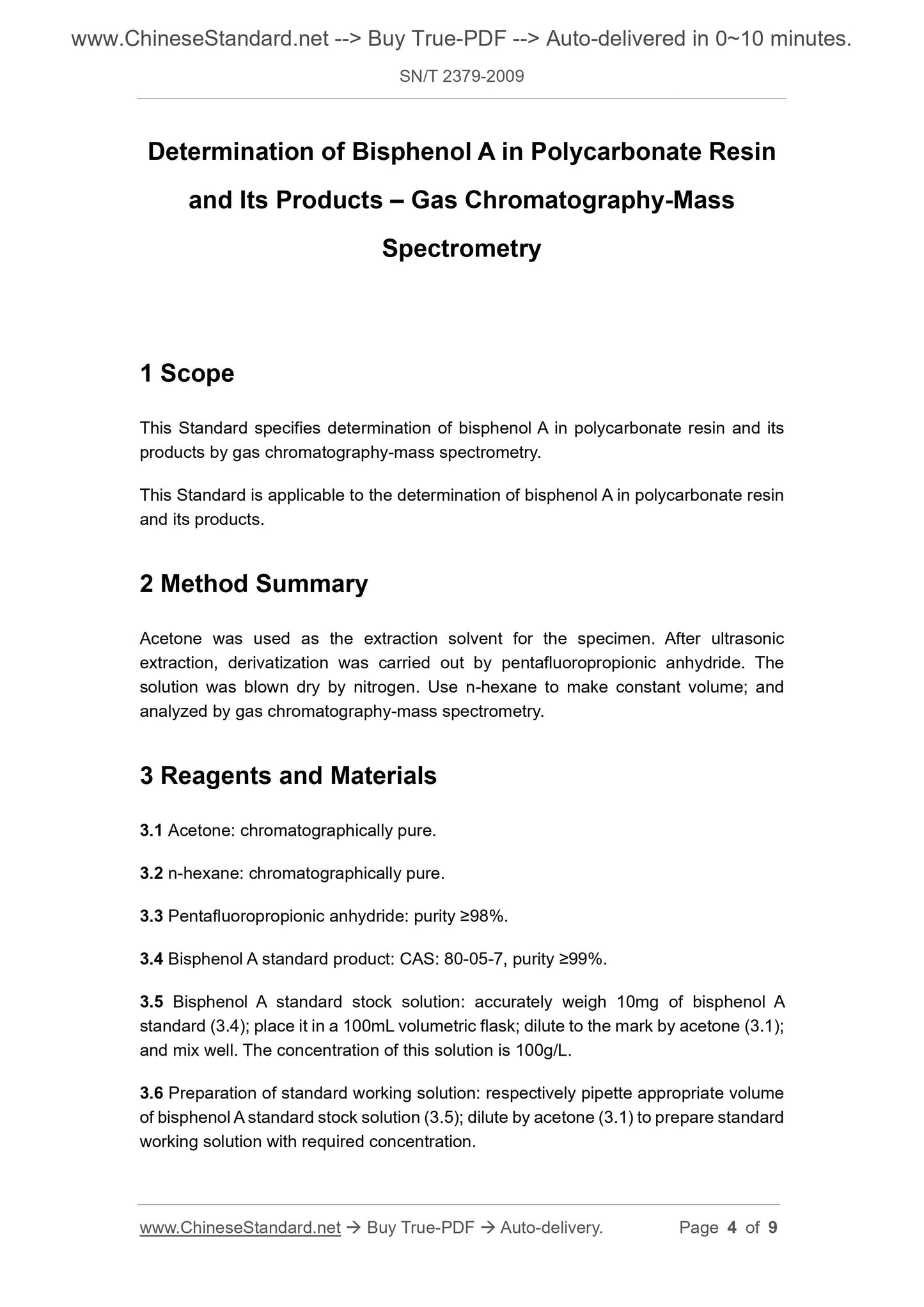 www.ChineseStandard.net --> Buy True-PDF --> Auto-delivered in 0~10 minutes.

SN/T 2379-2009

Determination of Bisphenol A in Polycarbonate Resin and Its Products – Gas Chromatography-Mass Spectrometry

1 Scope

This Standard specifies determination of bisphenol A in polycarbonate resin and its products by gas chromatography-mass spectrometry.

This Standard is applicable to the determination of bisphenol A in polycarbonate resin and its products.

2 Method Summary

Acetone was used as the extraction solvent for the specimen. After ultrasonic extraction, derivatization was carried out by pentafluoropropionic anhydride. The solution was blown dry by nitrogen. Use n-hexane to make constant volume; and analyzed by gas chromatography-mass spectrometry.

3 Reagents and Materials

3.1 Acetone: chromatographically pure.

3.2 n-hexane: chromatographically pure.

3.3 Pentafluoropropionic anhydride: purity ≥98%.

3.4 Bisphenol A standard product: CAS: 80-05-7, purity ≥99%.

3.5 Bisphenol A standard stock solution: accurately weigh 10mg of bisphenol A standard (3.4); place it in a 100mL volumetric flask; dilute to the mark by acetone (3.1); and mix well. The concentration of this solution is 100g/L.

3.6 Preparation of standard working solution: respectively pipette appropriate volume of bisphenol A standard stock solution (3.5); dilute by acetone (3.1) to prepare standard working solution with required concentration.

www.ChineseStandard.net → Buy True-PDF → Auto-delivery. Page 4 of 9